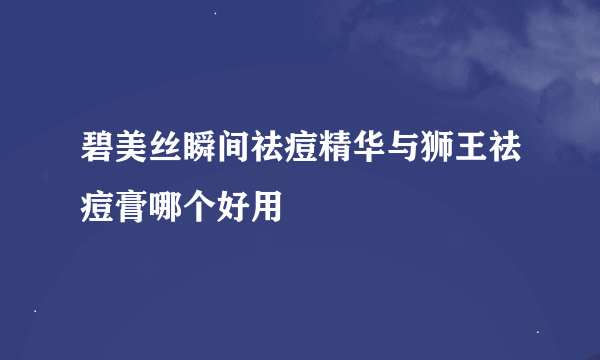 碧美丝瞬间祛痘精华与狮王祛痘膏哪个好用